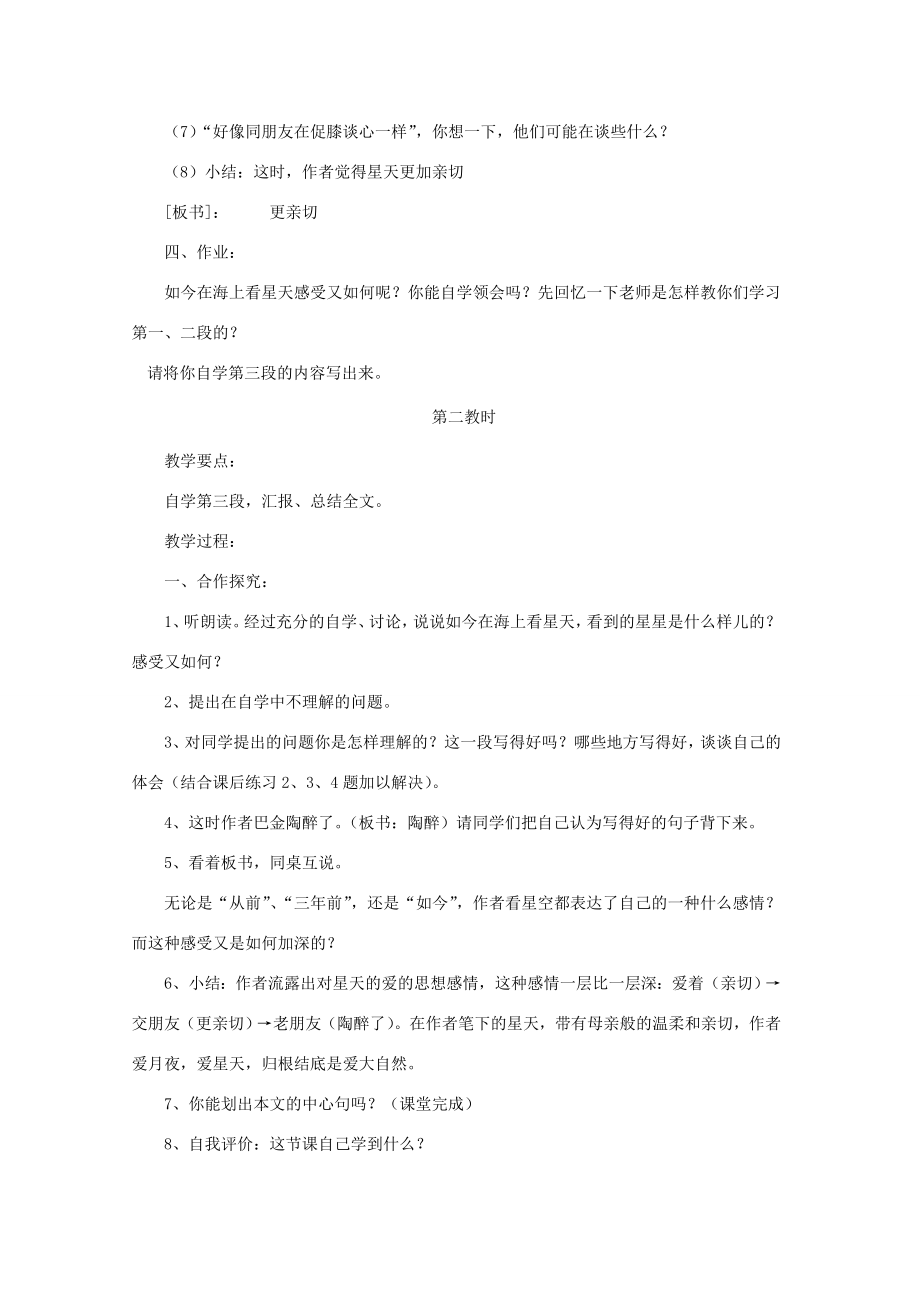 （7）“好像同朋友在促膝谈心一样”，你想一下，他们可能在谈些什么？

（8）小结：这时，作者觉得星天更加亲切

[板书]：　　更亲切

四、作业：

如今在海上看星天感受又如何呢？你能自学领会吗？先回忆一下老师是怎样教你们学习第一、二段的？

请将你自学第三段的内容写出来。

第二教时

教学要点：

自学第三段，汇报、总结全文。

教学过程：

一、合作探究：

1、听朗读。经过充分的自学、讨论，说说如今在海上看星天，看到的星星是什么样儿的？感受又如何？

2、提出在自学中不理解的问题。

3、对同学提出的问题你是怎样理解的？这一段写得好吗？哪些地方写得好，谈谈自己的体会（结合课后练习 2、3、4 题加以解决）。

4、这时作者巴金陶醉了。（板书：陶醉）请同学们把自己认为写得好的句子背下来。

5、看着板书，同桌互说。

无论是“从前”、“三年前”，还是“如今”，作者看星空都表达了自己的一种什么感情？而这种感受又是如何加深的？

6、小结：作者流露出对星天的爱的思想感情，这种感情一层比一层深：爱着（亲切）→交朋友（更亲切）→老朋友（陶醉了）。在作者笔下的星天，带有母亲般的温柔和亲切，作者爱月夜，爱星天，归根结底是爱大自然。

7、你能划出本文的中心句吗？（课堂完成）

8、自我评价：这节课自己学到什么？